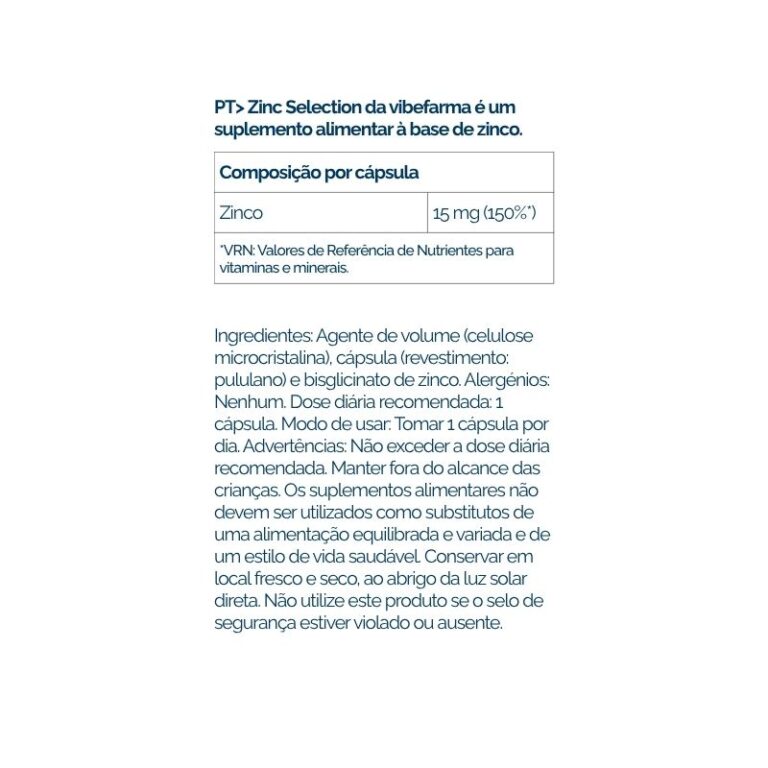 PT> Zinc Selection da vibefarma é um suplemento alimentar à base de zinco.

| Composição por cápsula | |
|---|---|
| Zinco | 15 mg (150%*) |
| *VRN: Valores de Referência de Nutrientes para vitaminas e minerais. | |

Ingredientes: Agente de volume (celulose microcristalina), cápsula (revestimento: pululano) e bisglicinato de zinco. Alergénios: Nenhum. Dose diária recomendada: 1 cápsula. Modo de usar: Tomar 1 cápsula por dia. Advertências: Não exceder a dose diária recomendada. Manter fora do alcance das crianças. Os suplementos alimentares não devem ser utilizados como substitutos de uma alimentação equilibrada e variada e de um estilo de vida saudável. Conservar em local fresco e seco, ao abrigo da luz solar direta. Não utilize este produto se o selo de segurança estiver violado ou ausente.